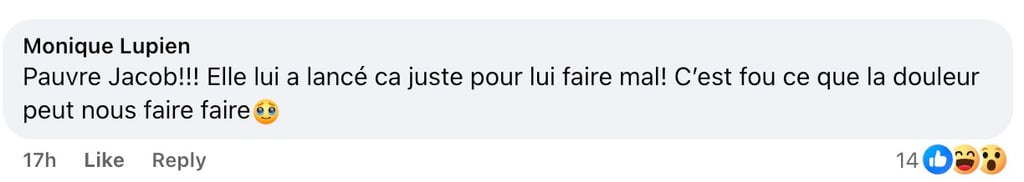 Monique Lupien
Pauvre Jacob!!! Elle lui a lancé ca juste pour lui faire mal! C'est fou ce que la douleur peut nous faire faire🥹

17h Like Reply 14